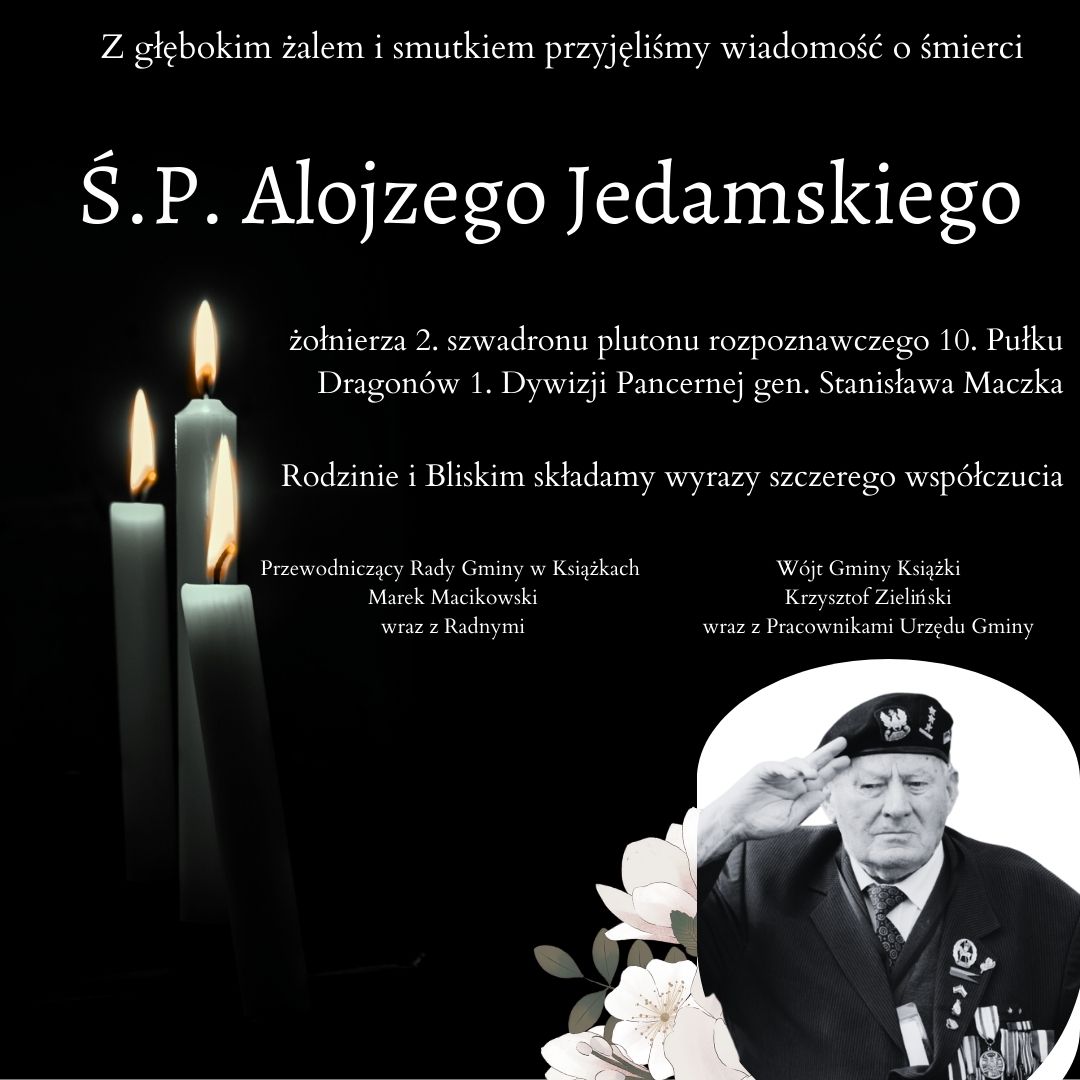 Z głębokim żalem i smutkiem przyjęliśmy wiadomość o śmierci

Ś.P. Alojzego Jedamskiego

żołnierza 2. szwadronu plutonu rozpoznawczego 10. Pułku Dragonów 1. Dywizji Pancernej gen. Stanisława Maczka

Rodzinie i Bliskim składamy wyrazy szczerego współczucia

Przewodniczący Rady Gminy w Książkach
Marek Macikowski
wraz z Radnymi

Wójt Gminy Książki
Krzysztof Zieliński
wraz z Pracownikami Urzędu Gminy